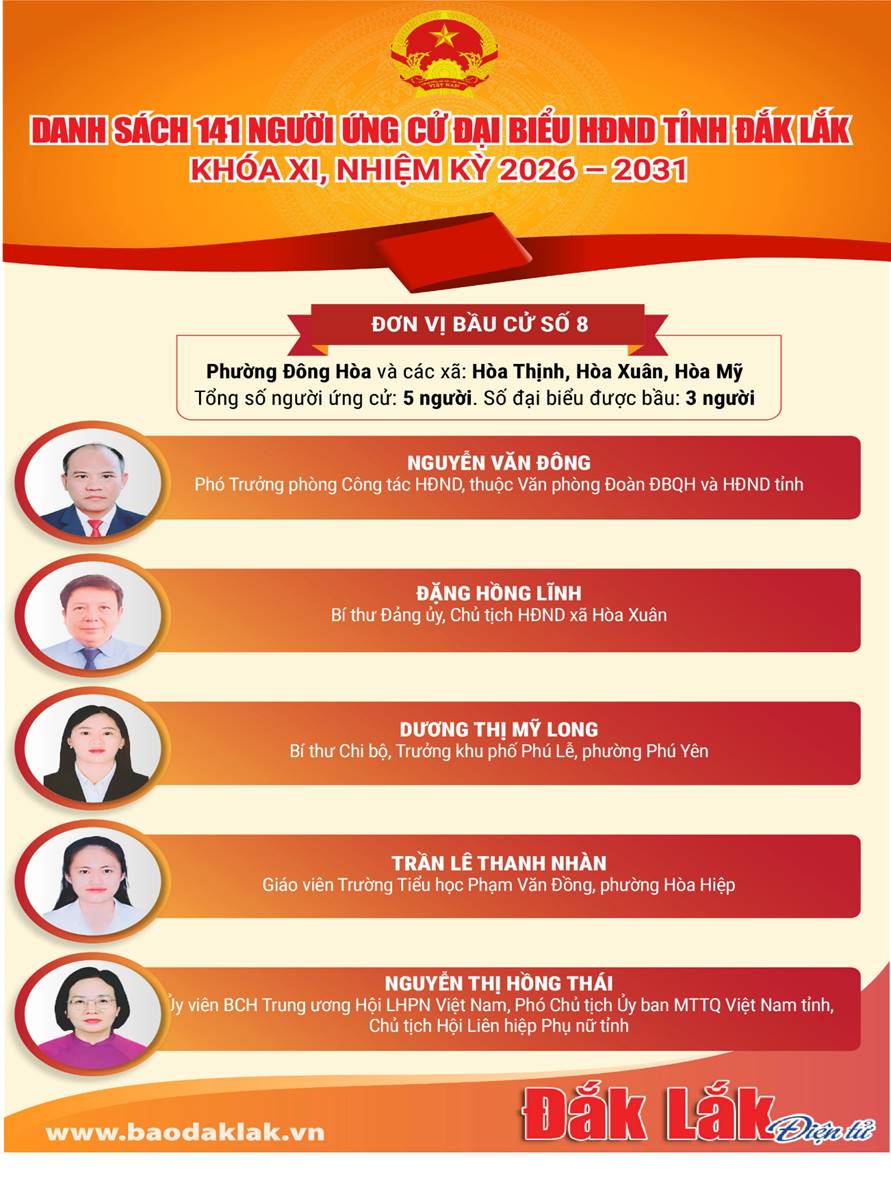 DANH SÁCH 141 NGƯỜI ỨNG CỬ ĐẠI BIỂU HĐND TỈNH ĐẮK LẮK
KHÓA XI, NHIỆM KỲ 2026 – 2031

ĐƠN VỊ BẦU CỬ SỐ 8

Phường Đông Hòa và các xã: Hòa Thịnh, Hòa Xuân, Hòa Mỹ
Tổng số người ứng cử: 5 người. Số đại biểu được bầu: 3 người

NGUYỄN VĂN ĐÔNG
Phó Trưởng phòng Công tác HĐND, thuộc Văn phòng Đoàn ĐBQH và HĐND tỉnh

ĐẶNG HỒNG LĨNH
Bí thư Đảng ủy, Chủ tịch HĐND xã Hòa Xuân

DƯƠNG THỊ MỸ LONG
Bí thư Chi bộ, Trưởng khu phố Phú Lễ, phường Phú Yên

TRẦN LÊ THANH NHÀN
Giáo viên Trường Tiểu học Phạm Văn Đồng, phường Hòa Hiệp

NGUYỄN THỊ HỒNG THÁI
Ủy viên BCH Trung ương Hội LHPN Việt Nam, Phó Chủ tịch Ủy ban MTTQ Việt Nam tỉnh, Chủ tịch Hội Liên hiệp Phụ nữ tỉnh

www.baodaklak.vn

Đắk Lắk Điện tử